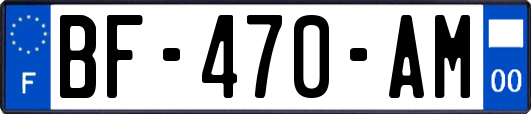 F
BF-470-AM
00